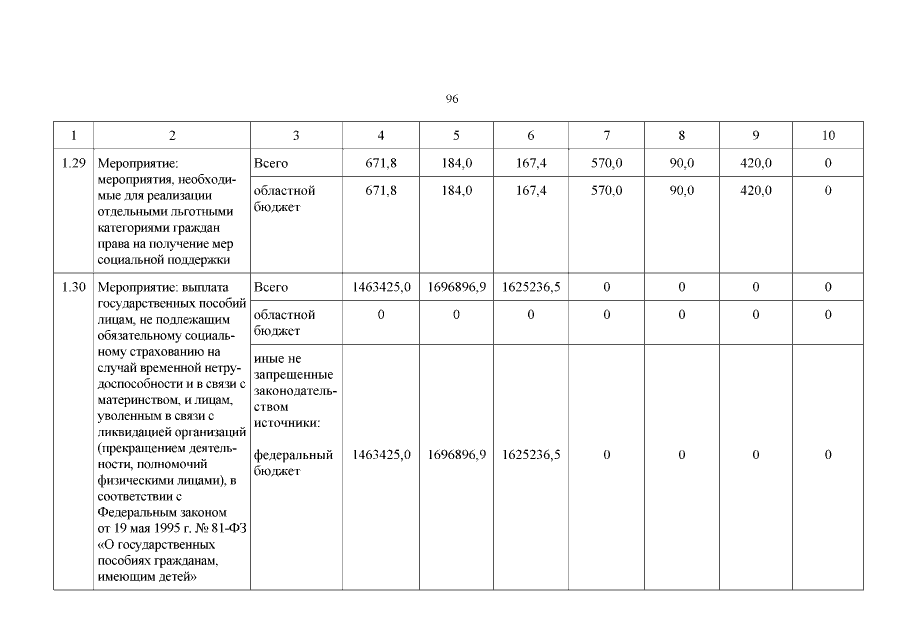 96

| 1 | 2 | 3 | 4 | 5 | 6 | 7 | 8 | 9 | 10 |
|---|---|---|---|---|---|---|---|---|---|
| 1.29 | Мероприятие: мероприятия, необходимые для реализации отдельными льготными категориями граждан права на получение мер социальной поддержки | Всего | 671,8 | 184,0 | 167,4 | 570,0 | 90,0 | 420,0 | 0 |
| | | областной бюджет | 671,8 | 184,0 | 167,4 | 570,0 | 90,0 | 420,0 | 0 |
| 1.30 | Мероприятие: выплата государственных пособий лицам, не подлежащим обязательному социальному страхованию на случай временной нетрудоспособности и в связи с материнством, и лицам, уволенным в связи с ликвидацией организаций (прекращением деятельности, полномочий физическими лицами), в соответствии с Федеральным законом от 19 мая 1995 г. № 81-ФЗ «О государственных пособиях гражданам, имеющим детей» | Всего | 1463425,0 | 1696896,9 | 1625236,5 | 0 | 0 | 0 | 0 |
| | | областной бюджет | 0 | 0 | 0 | 0 | 0 | 0 | 0 |
| | | иные не запрещенные законодательством источники: федеральный бюджет | 1463425,0 | 1696896,9 | 1625236,5 | 0 | 0 | 0 | 0 |